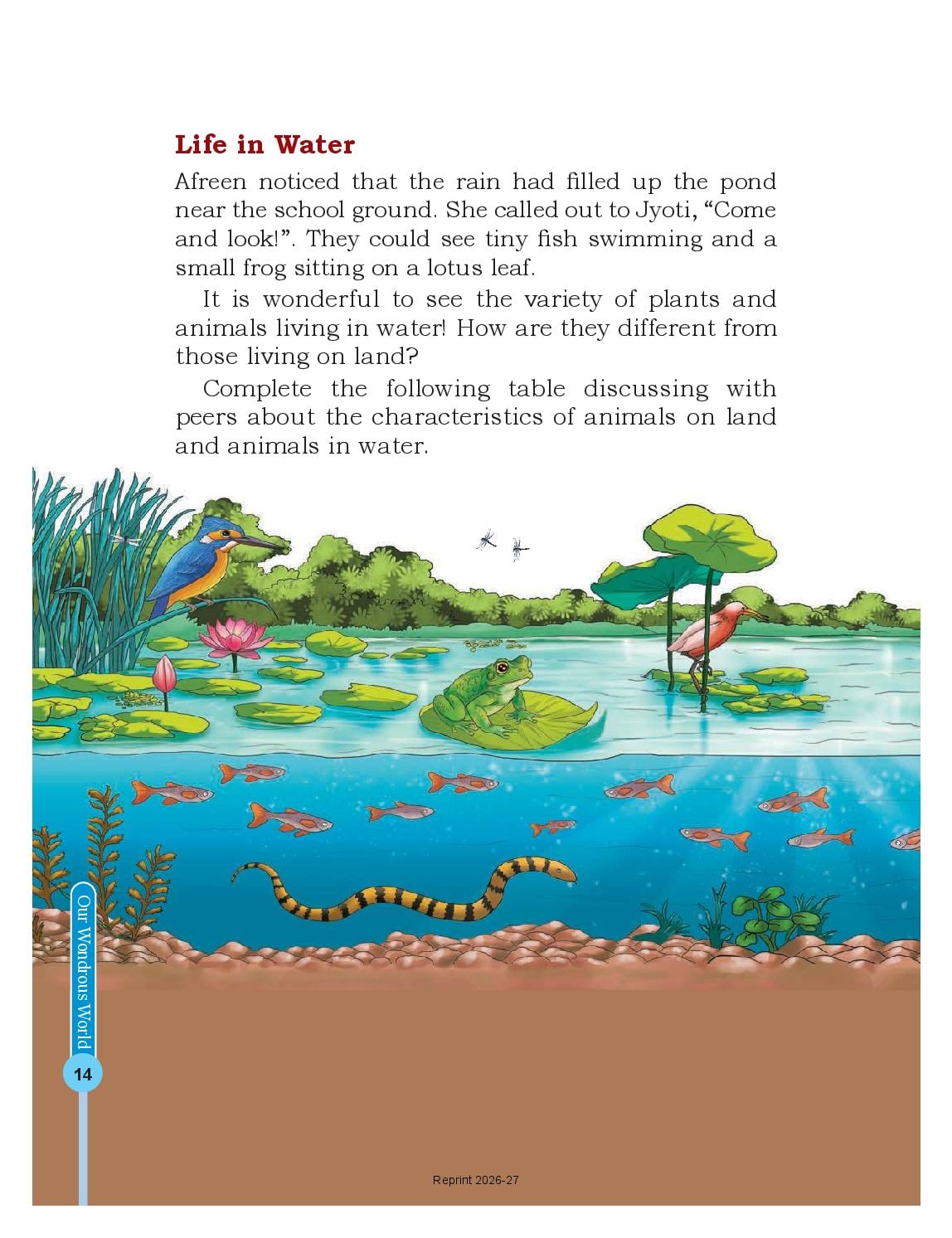 Life in Water

Afreen noticed that the rain had filled up the pond near the school ground. She called out to Jyoti, "Come and look!". They could see tiny fish swimming and a small frog sitting on a lotus leaf.

It is wonderful to see the variety of plants and animals living in water! How are they different from those living on land?

Complete the following table discussing with peers about the characteristics of animals on land and animals in water.

Our Wondrous World

14

Reprint 2026-27